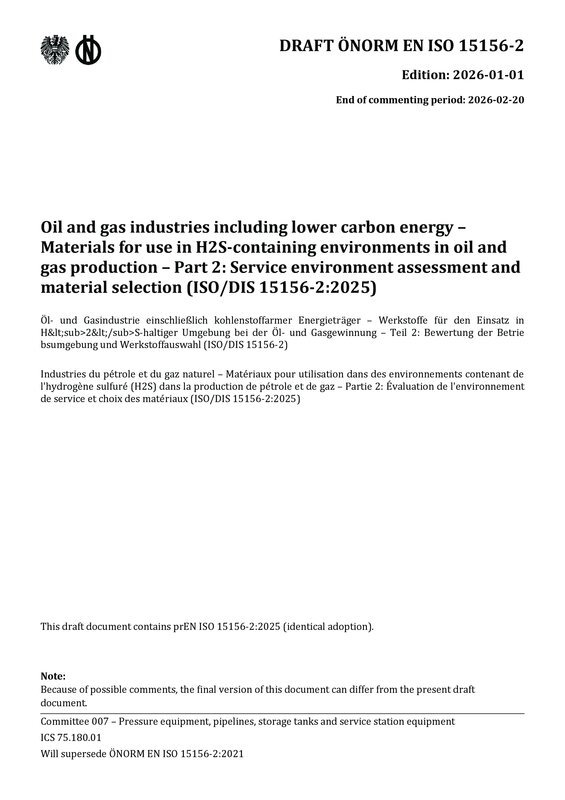 DRAFT ÖNORM EN ISO 15156-2

Edition: 2026-01-01

End of commenting period: 2026-02-20

Oil and gas industries including lower carbon energy – Materials for use in H2S-containing environments in oil and gas production – Part 2: Service environment assessment and material selection (ISO/DIS 15156-2:2025)

Öl- und Gasindustrie einschließlich kohlenstoffarmer Energieträger – Werkstoffe für den Einsatz in H&lt;sub>2&lt;/sub>S-haltiger Umgebung bei der Öl- und Gasgewinnung – Teil 2: Bewertung der Betrie bsumgebung und Werkstoffauswahl (ISO/DIS 15156-2)

Industries du pétrole et du gaz naturel – Matériaux pour utilisation dans des environnements contenant de l'hydrogène sulfuré (H2S) dans la production de pétrole et de gaz – Partie 2: Évaluation de l'environnement de service et choix des matériaux (ISO/DIS 15156-2:2025)

This draft document contains prEN ISO 15156-2:2025 (identical adoption).

Note:
Because of possible comments, the final version of this document can differ from the present draft document.

Committee 007 – Pressure equipment, pipelines, storage tanks and service station equipment
ICS 75.180.01
Will supersede ÖNORM EN ISO 15156-2:2021